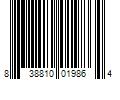 8 38810 01986 4